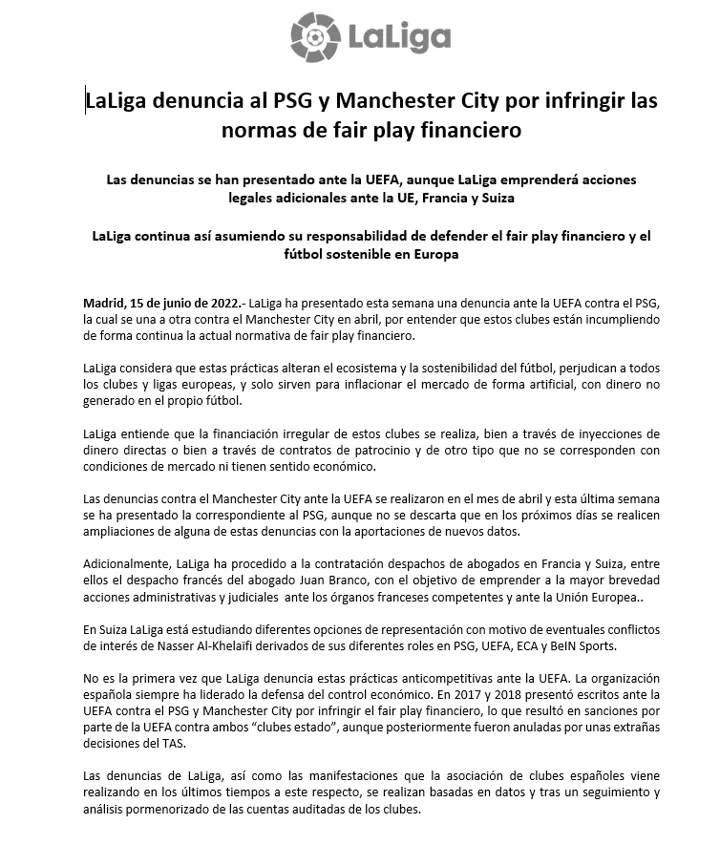 LaLiga

LaLiga denuncia al PSG y Manchester City por infringir las normas de fair play financiero

Las denuncias se han presentado ante la UEFA, aunque LaLiga emprenderá acciones legales adicionales ante la UE, Francia y Suiza

LaLiga continua así asumiendo su responsabilidad de defender el fair play financiero y el fútbol sostenible en Europa

Madrid, 15 de junio de 2022.- LaLiga ha presentado esta semana una denuncia ante la UEFA contra el PSG, la cual se una a otra contra el Manchester City en abril, por entender que estos clubes están incumpliendo de forma continua la actual normativa de fair play financiero.

LaLiga considera que estas prácticas alteran el ecosistema y la sostenibilidad del fútbol, perjudican a todos los clubes y ligas europeas, y solo sirven para inflacionar el mercado de forma artificial, con dinero no generado en el propio fútbol.

LaLiga entiende que la financiación irregular de estos clubes se realiza, bien a través de inyecciones de dinero directas o bien a través de contratos de patrocinio y de otro tipo que no se corresponden con condiciones de mercado ni tienen sentido económico.

Las denuncias contra el Manchester City ante la UEFA se realizaron en el mes de abril y esta última semana se ha presentado la correspondiente al PSG, aunque no se descarta que en los próximos días se realicen ampliaciones de alguna de estas denuncias con la aportaciones de nuevos datos.

Adicionalmente, LaLiga ha procedido a la contratación despachos de abogados en Francia y Suiza, entre ellos el despacho francés del abogado Juan Branco, con el objetivo de emprender a la mayor brevedad acciones administrativas y judiciales ante los órganos franceses competentes y ante la Unión Europea..

En Suiza LaLiga está estudiando diferentes opciones de representación con motivo de eventuales conflictos de interés de Nasser Al-Khelaifi derivados de sus diferentes roles en PSG, UEFA, ECA y BeIN Sports.

No es la primera vez que LaLiga denuncia estas prácticas anticompetitivas ante la UEFA. La organización española siempre ha liderado la defensa del control económico. En 2017 y 2018 presentó escritos ante la UEFA contra el PSG y Manchester City por infringir el fair play financiero, lo que resultó en sanciones por parte de la UEFA contra ambos “clubes estado”, aunque posteriormente fueron anuladas por unas extrañas decisiones del TAS.

Las denuncias de LaLiga, así como las manifestaciones que la asociación de clubes españoles viene realizando en los últimos tiempos a este respecto, se realizan basadas en datos y tras un seguimiento y análisis pormenorizado de las cuentas auditadas de los clubes.